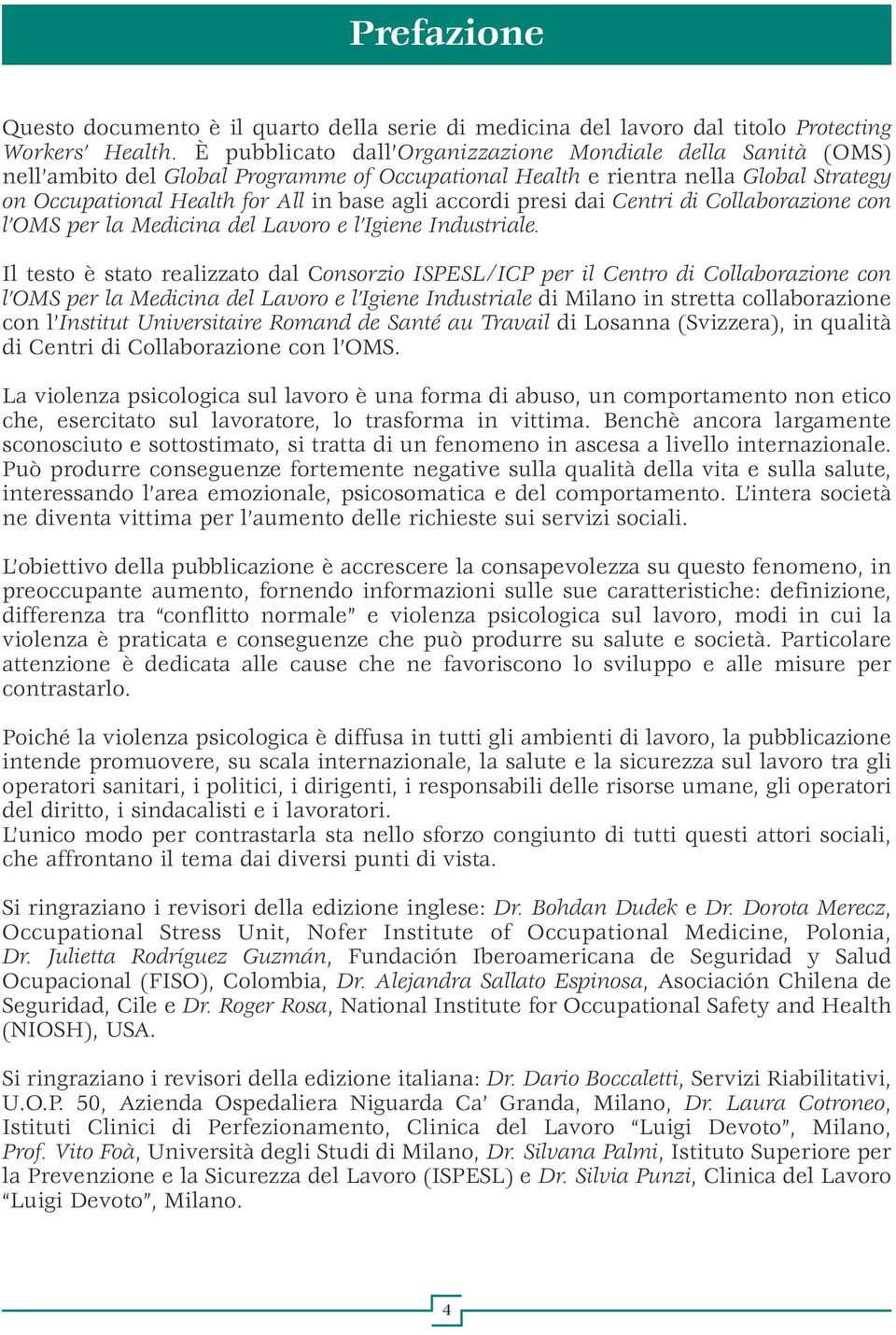 Prefazione

Questo documento è il quarto della serie di medicina del lavoro dal titolo Protecting Workers' Health. È pubblicato dall'Organizzazione Mondiale della Sanità (OMS) nell'ambito del Global Programme of Occupational Health e rientra nella Global Strategy on Occupational Health for All in base agli accordi presi dai Centri di Collaborazione con l'OMS per la Medicina del Lavoro e l'Igiene Industriale.

Il testo è stato realizzato dal Consorzio ISPESL/ICP per il Centro di Collaborazione con l'OMS per la Medicina del Lavoro e l'Igiene Industriale di Milano in stretta collaborazione con l'Institut Universitaire Romand de Santé au Travail di Losanna (Svizzera), in qualità di Centri di Collaborazione con l'OMS.

La violenza psicologica sul lavoro è una forma di abuso, un comportamento non etico che, esercitato sul lavoratore, lo trasforma in vittima. Benchè ancora largamente sconosciuto e sottostimato, si tratta di un fenomeno in ascesa a livello internazionale. Può produrre conseguenze fortemente negative sulla qualità della vita e sulla salute, interessando l'area emozionale, psicosomatica e del comportamento. L'intera società ne diventa vittima per l'aumento delle richieste sui servizi sociali.

L'obiettivo della pubblicazione è accrescere la consapevolezza su questo fenomeno, in preoccupante aumento, fornendo informazioni sulle sue caratteristiche: definizione, differenza tra "conflitto normale" e violenza psicologica sul lavoro, modi in cui la violenza è praticata e conseguenze che può produrre su salute e società. Particolare attenzione è dedicata alle cause che ne favoriscono lo sviluppo e alle misure per contrastarlo.

Poiché la violenza psicologica è diffusa in tutti gli ambienti di lavoro, la pubblicazione intende promuovere, su scala internazionale, la salute e la sicurezza sul lavoro tra gli operatori sanitari, i politici, i dirigenti, i responsabili delle risorse umane, gli operatori del diritto, i sindacalisti e i lavoratori.
L'unico modo per contrastarla sta nello sforzo congiunto di tutti questi attori sociali, che affrontano il tema dai diversi punti di vista.

Si ringraziano i revisori della edizione inglese: Dr. Bohdan Dudek e Dr. Dorota Merecz, Occupational Stress Unit, Nofer Institute of Occupational Medicine, Polonia, Dr. Julietta Rodríguez Guzmán, Fundación Iberoamericana de Seguridad y Salud Ocupacional (FISO), Colombia, Dr. Alejandra Sallato Espinosa, Asociación Chilena de Seguridad, Cile e Dr. Roger Rosa, National Institute for Occupational Safety and Health (NIOSH), USA.

Si ringraziano i revisori della edizione italiana: Dr. Dario Boccaletti, Servizi Riabilitativi, U.O.P. 50, Azienda Ospedaliera Niguarda Ca' Granda, Milano, Dr. Laura Cotroneo, Istituti Clinici di Perfezionamento, Clinica del Lavoro "Luigi Devoto", Milano, Prof. Vito Foà, Università degli Studi di Milano, Dr. Silvana Palmi, Istituto Superiore per la Prevenzione e la Sicurezza del Lavoro (ISPESL) e Dr. Silvia Punzi, Clinica del Lavoro "Luigi Devoto", Milano.

4